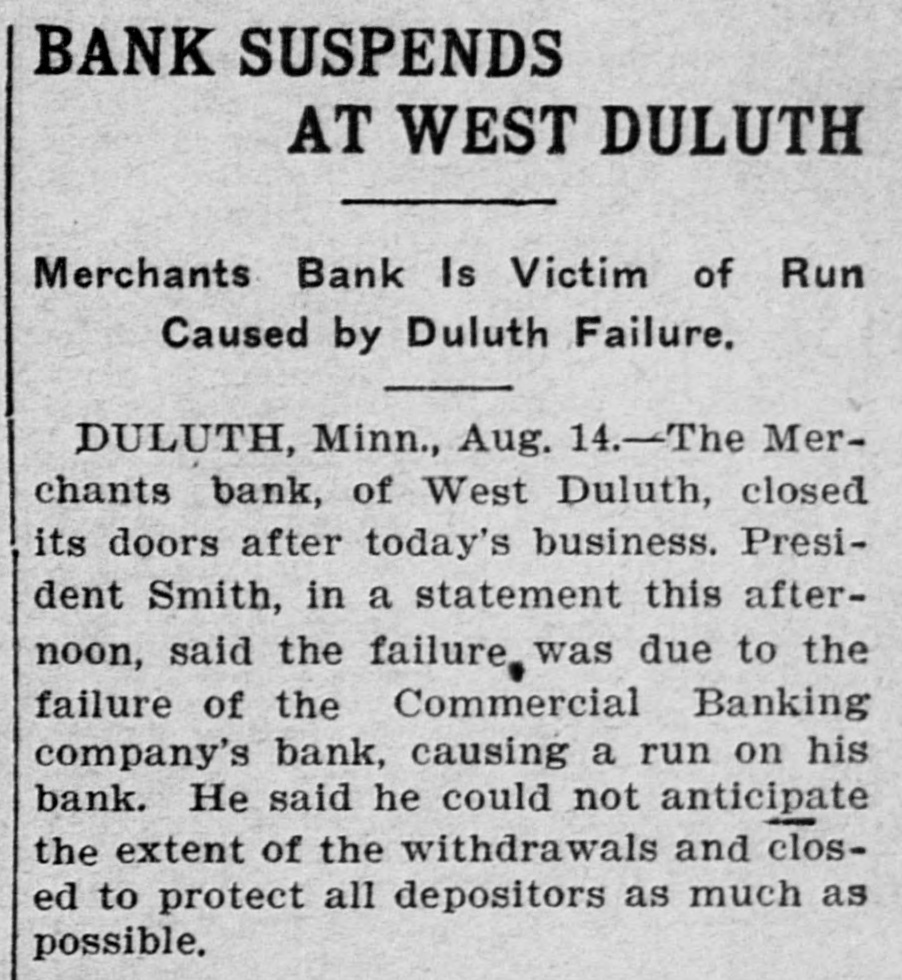 BANK SUSPENDS AT WEST DULUTH

Merchants Bank Is Victim of Run Caused by Duluth Failure.

DULUTH, Minn., Aug. 14.—The Merchants bank, of West Duluth, closed its doors after today's business. President Smith, in a statement this afternoon, said the failure was due to the failure of the Commercial Banking company's bank, causing a run on his bank. He said he could not anticipate the extent of the withdrawals and closed to protect all depositors as much as possible.